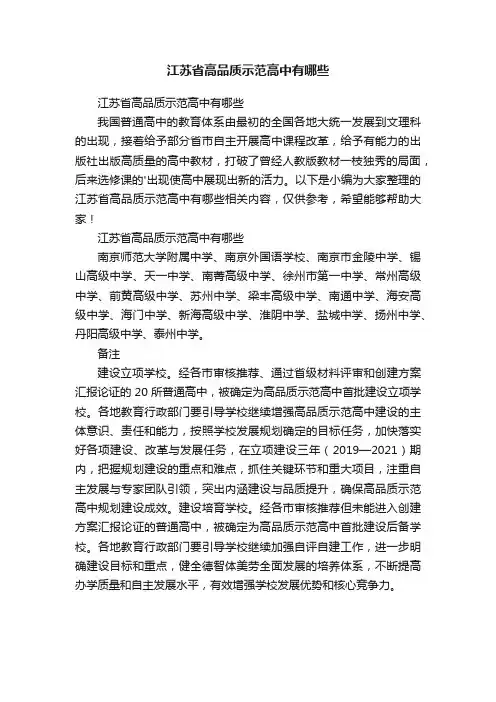 江苏省高品质示范高中有哪些

江苏省高品质示范高中有哪些

我国普通高中的教育体系由最初的全国各地大统一发展到文理科的出现，接着给予部分省市自主开展高中课程改革，给予有能力的出版社出版高质量的高中教材，打破了曾经人教版教材一枝独秀的局面，后来选修课的'出现使高中展现出新的活力。以下是小编为大家整理的江苏省高品质示范高中有哪些相关内容，仅供参考，希望能够帮助大家！

江苏省高品质示范高中有哪些

南京师范大学附属中学、南京外国语学校、南京市金陵中学、锡山高级中学、天一中学、南菁高级中学、徐州市第一中学、常州高级中学、前黄高级中学、苏州中学、梁丰高级中学、南通中学、海安高级中学、海门中学、新海高级中学、淮阴中学、盐城中学、扬州中学、丹阳高级中学、泰州中学。

备注

建设立项学校。经各市审核推荐、通过省级材料评审和创建方案汇报论证的 20 所普通高中，被确定为高品质示范高中首批建设立项学校。各地教育行政部门要引导学校继续增强高品质示范高中建设的主体意识、责任和能力，按照学校发展规划确定的目标任务，加快落实好各项建设、改革与发展任务，在立项建设三年（2019—2021）期内，把握规划建设的重点和难点，抓住关键环节和重大项目，注重自主发展与专家团队引领，突出内涵建设与品质提升，确保高品质示范高中规划建设成效。建设培育学校。经各市审核推荐但未能进入创建方案汇报论证的普通高中，被确定为高品质示范高中首批建设后备学校。各地教育行政部门要引导学校继续加强自评自建工作，进一步明确建设目标和重点，健全德智体美劳全面发展的培养体系，不断提高办学质量和自主发展水平，有效增强学校发展优势和核心竞争力。